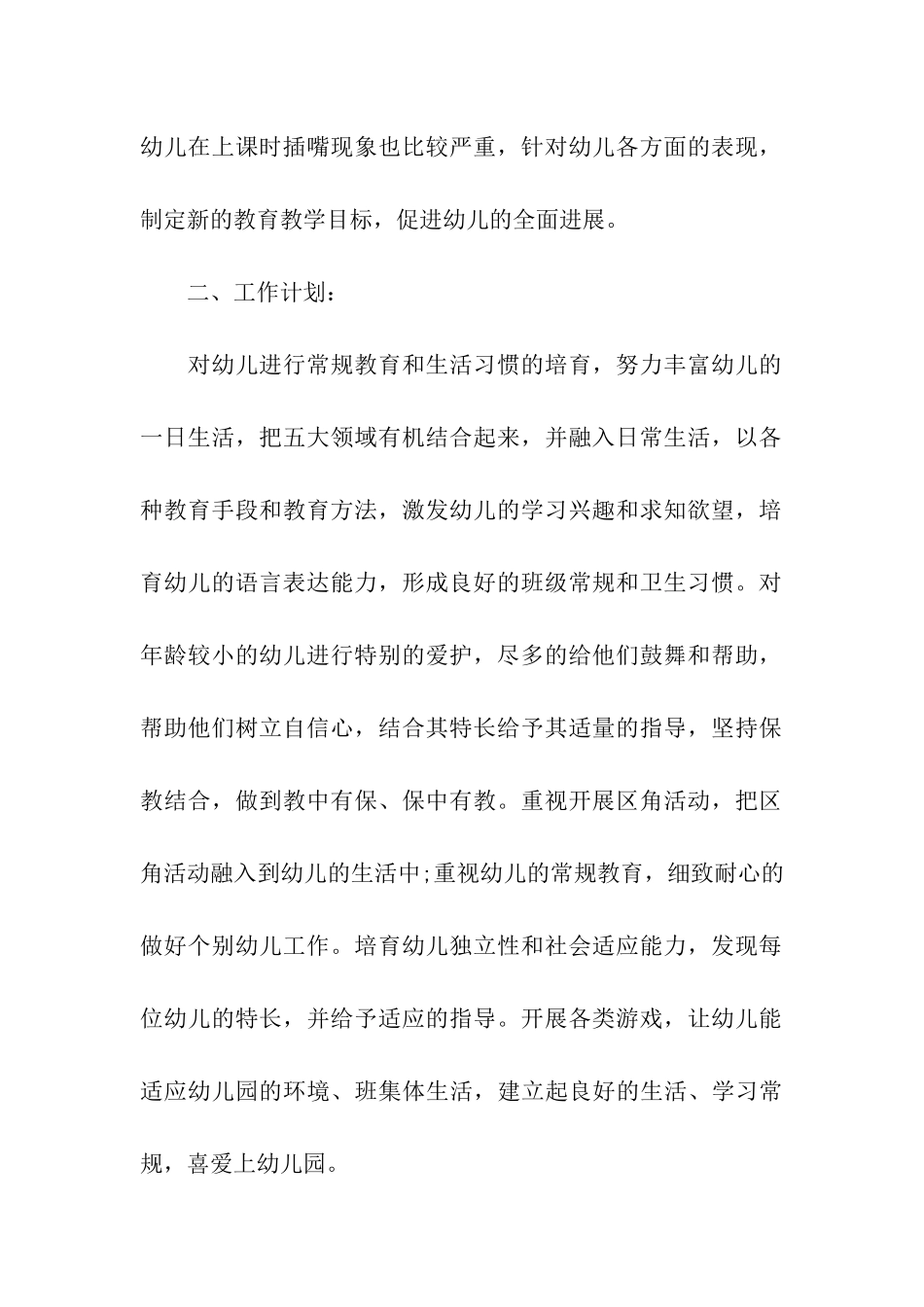 幼儿在上课时插嘴现象也比较严重，针对幼儿各方面的表现，制定新的教育教学目标，促进幼儿的全面进展。

二、工作计划：

对幼儿进行常规教育和生活习惯的培育，努力丰富幼儿的一日生活，把五大领域有机结合起来，并融入日常生活，以各种教育手段和教育方法，激发幼儿的学习兴趣和求知欲望，培育幼儿的语言表达能力，形成良好的班级常规和卫生习惯。对年龄较小的幼儿进行特别的爱护，尽多的给他们鼓舞和帮助，帮助他们树立自信心，结合其特长给予其适量的指导，坚持保教结合，做到教中有保、保中有教。重视开展区角活动，把区角活动融入到幼儿的生活中;重视幼儿的常规教育，细致耐心的做好个别幼儿工作。培育幼儿独立性和社会适应能力，发现每位幼儿的特长，并给予适应的指导。开展各类游戏，让幼儿能适应幼儿园的环境、班集体生活，建立起良好的生活、学习常规，喜爱上幼儿园。